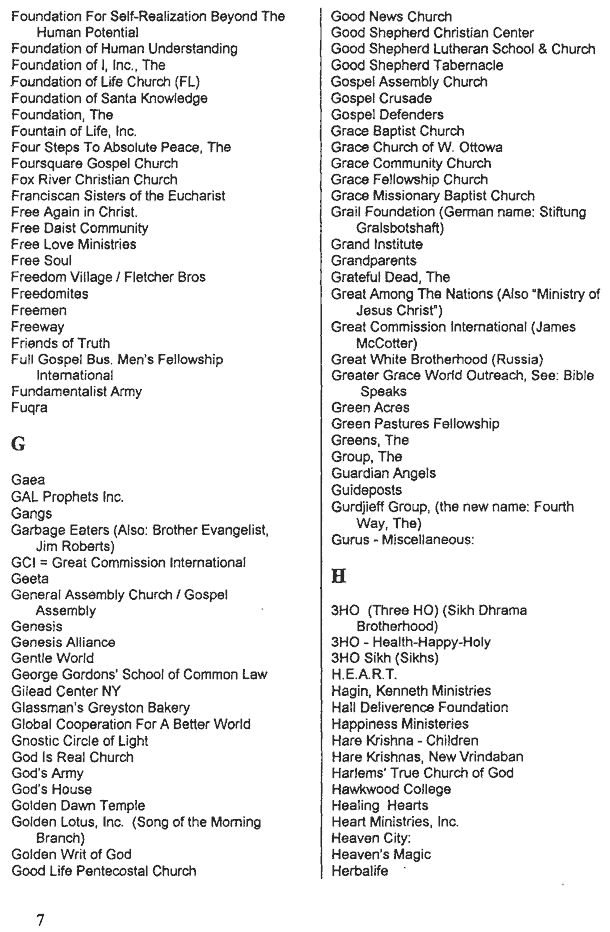 Foundation For Self-Realization Beyond The Human Potential
Foundation of Human Understanding
Foundation of I, Inc., The
Foundation of Life Church (FL)
Foundation of Santa Knowledge
Foundation, The
Fountain of Life, Inc.
Four Steps To Absolute Peace, The
Foursquare Gospel Church
Fox River Christian Church
Franciscan Sisters of the Eucharist
Free Again in Christ.
Free Daist Community
Free Love Ministries
Free Soul
Freedom Village / Fletcher Bros
Freedomites
Freemen
Freeway
Friends of Truth
Full Gospel Bus. Men's Fellowship International
Fundamentalist Army
Fuqra

G

Gaea
GAL Prophets Inc.
Gangs
Garbage Eaters (Also: Brother Evangelist, Jim Roberts)
GCI = Great Commission International
Geeta
General Assembly Church / Gospel Assembly
Genesis
Genesis Alliance
Gentle World
George Gordons' School of Common Law
Gilead Center NY
Glassman's Greyston Bakery
Global Cooperation For A Better World
Gnostic Circle of Light
God Is Real Church
God's Army
God's House
Golden Dawn Temple
Golden Lotus, Inc. (Song of the Morning Branch)
Golden Writ of God
Good Life Pentecostal Church

Good News Church
Good Shepherd Christian Center
Good Shepherd Lutheran School & Church
Good Shepherd Tabernacle
Gospel Assembly Church
Gospel Crusade
Gospel Defenders
Grace Baptist Church
Grace Church of W. Ottowa
Grace Community Church
Grace Fellowship Church
Grace Missionary Baptist Church
Grail Foundation (German name: Stiftung Gralsbotshaft)
Grand Institute
Grandparents
Grateful Dead, The
Great Among The Nations (Also "Ministry of Jesus Christ")
Great Commission International (James McCotter)
Great White Brotherhood (Russia)
Greater Grace World Outreach, See: Bible Speaks
Green Acres
Green Pastures Fellowship
Greens, The
Group, The
Guardian Angels
Guideposts
Gurdjieff Group, (the new name: Fourth Way, The)
Gurus - Miscellaneous:

H

3HO (Three HO) (Sikh Dhrama Brotherhood)
3HO - Health-Happy-Holy
3HO Sikh (Sikhs)
H.E.A.R.T.
Hagin, Kenneth Ministries
Hall Deliverence Foundation
Happiness Ministeries
Hare Krishna - Children
Hare Krishnas, New Vrindaban
Harlems' True Church of God
Hawkwood College
Healing Hearts
Heart Ministries, Inc.
Heaven City:
Heaven's Magic
Herbalife

7